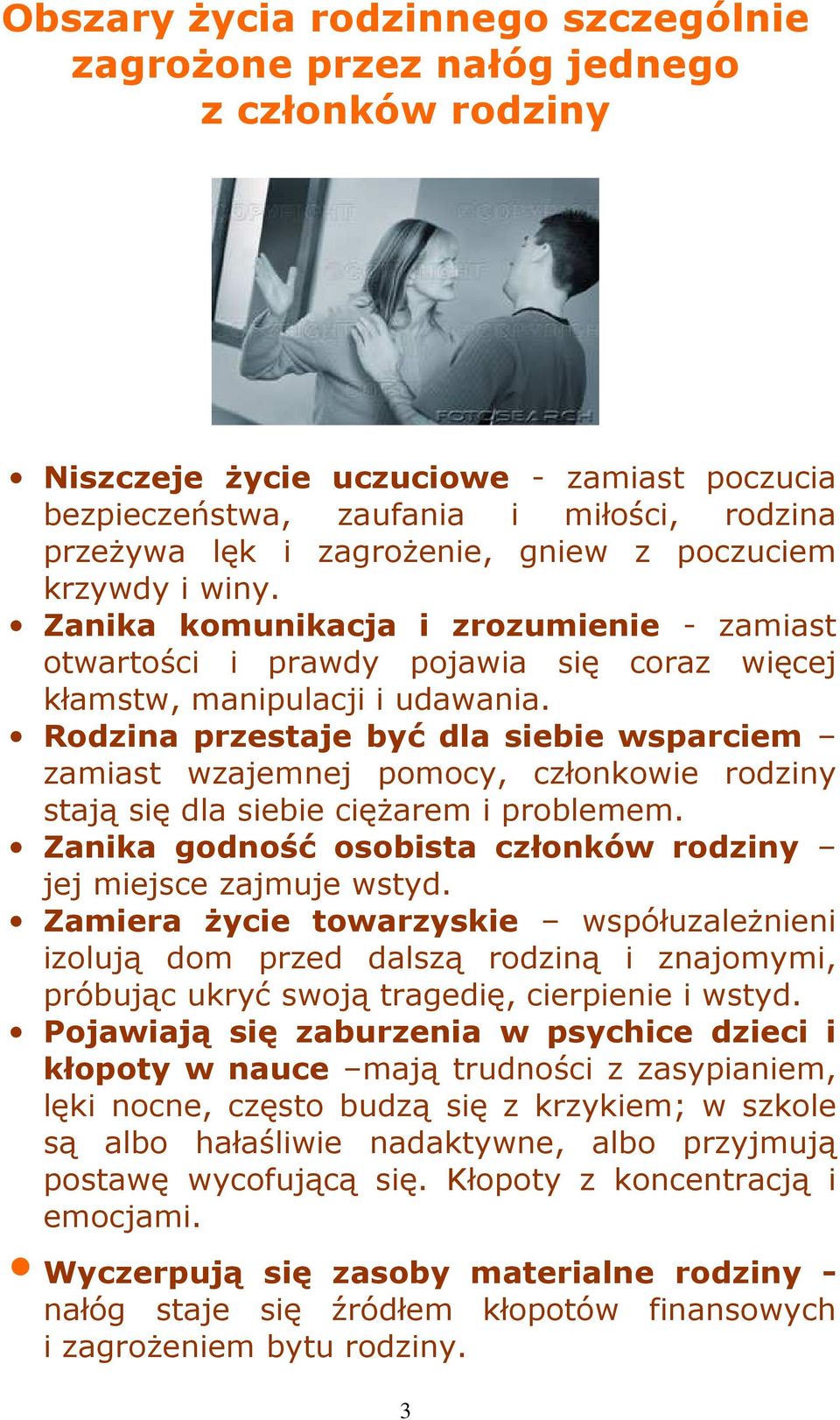 Obszary życia rodzinnego szczególnie zagrożone przez nałóg jednego z członków rodziny

FOTOSEARCH

• Niszczeje życie uczuciowe - zamiast poczucia bezpieczeństwa, zaufania i miłości, rodzina przeżywa lęk i zagrożenie, gniew z poczuciem krzywdy i winy.
• Zanika komunikacja i zrozumienie - zamiast otwartości i prawdy pojawia się coraz więcej kłamstw, manipulacji i udawania.
• Rodzina przestaje być dla siebie wsparciem – zamiast wzajemnej pomocy, członkowie rodziny stają się dla siebie ciężarem i problemem.
• Zanika godność osobista członków rodziny – jej miejsce zajmuje wstyd.
• Zamiera życie towarzyskie – współuzależnieni izolują dom przed dalszą rodziną i znajomymi, próbując ukryć swoją tragedię, cierpienie i wstyd.
• Pojawiają się zaburzenia w psychice dzieci i kłopoty w nauce –mają trudności z zasypianiem, lęki nocne, często budzą się z krzykiem; w szkole są albo hałaśliwie nadaktywne, albo przyjmują postawę wycofującą się. Kłopoty z koncentracją i emocjami.

• Wyczerpują się zasoby materialne rodziny - nałóg staje się źródłem kłopotów finansowych i zagrożeniem bytu rodziny.

3